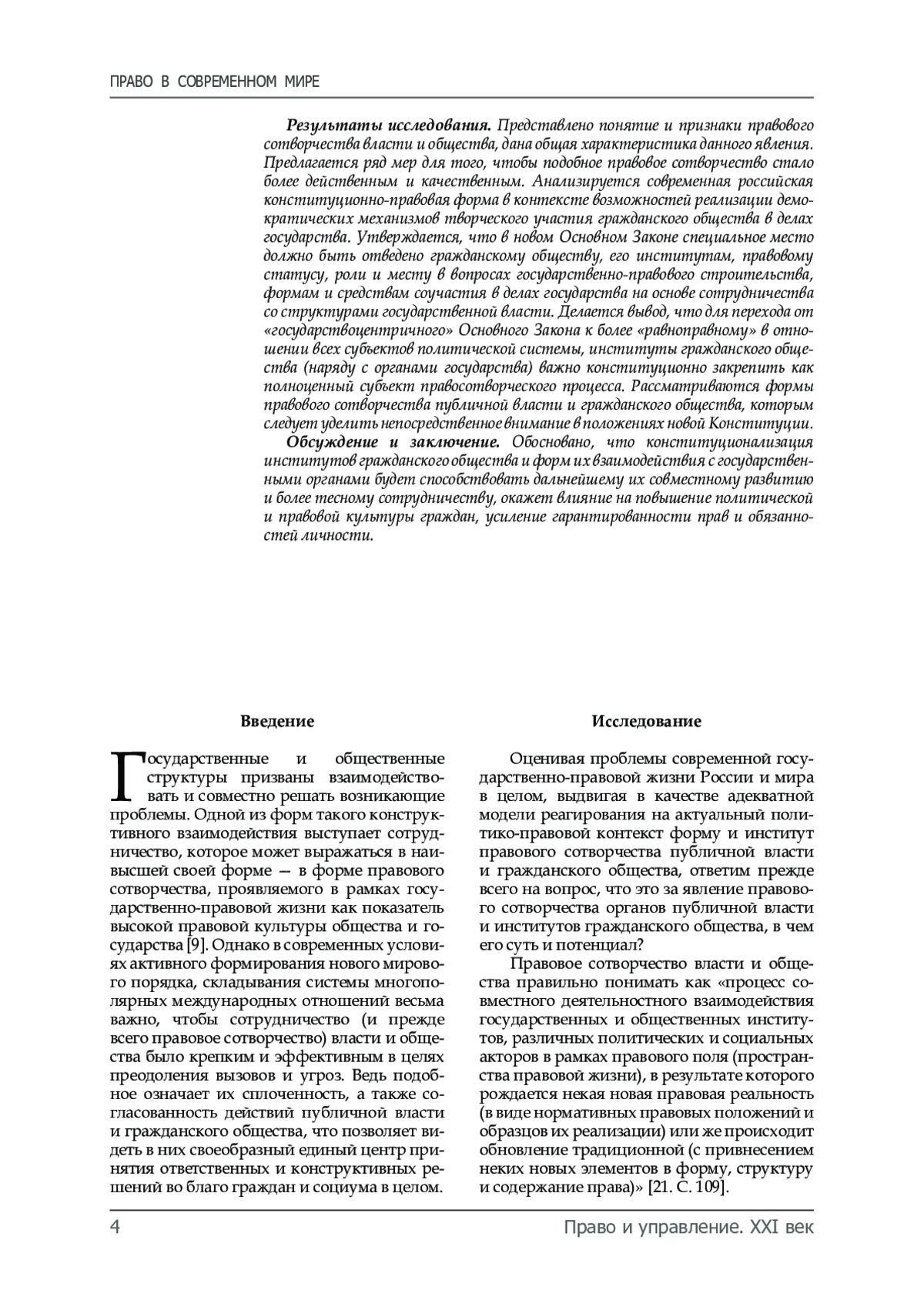 ПРАВО В СОВРЕМЕННОМ МИРЕ

Результаты исследования. Представлено понятие и признаки правового сотворчества власти и общества, дана общая характеристика данного явления. Предлагается ряд мер для того, чтобы подобное правовое сотворчество стало более действенным и качественным. Анализируется современная российская конституционно-правовая форма в контексте возможностей реализации демократических механизмов творческого участия гражданского общества в делах государства. Утверждается, что в новом Основном Законе специальное место должно быть отведено гражданскому обществу, его институтам, правовому статусу, роли и месту в вопросах государственно-правового строительства, формам и средствам соучастия в делах государства на основе сотрудничества со структурами государственной власти. Делается вывод, что для перехода от «государствоцентричного» Основного Закона к более «равноправному» в отношении всех субъектов политической системы, институты гражданского общества (наряду с органами государства) важно конституционно закрепить как полноценный субъект правосотворческого процесса. Рассматриваются формы правового сотворчества публичной власти и гражданского общества, которым следует уделить непосредственное внимание в положениях новой Конституции.

Обсуждение и заключение. Обосновано, что конституционализация институтов гражданского общества и форм их взаимодействия с государственными органами будет способствовать дальнейшему их совместному развитию и более тесному сотрудничеству, окажет влияние на повышение политической и правовой культуры граждан, усиление гарантированности прав и обязанностей личности.

Введение

Государственные и общественные структуры призваны взаимодействовать и совместно решать возникающие проблемы. Одной из форм такого конструктивного взаимодействия выступает сотрудничество, которое может выражаться в наивысшей своей форме — в форме правового сотворчества, проявляемого в рамках государственно-правовой жизни как показатель высокой правовой культуры общества и государства [9]. Однако в современных условиях активного формирования нового мирового порядка, складывания системы многополярных международных отношений весьма важно, чтобы сотрудничество (и прежде всего правовое сотворчество) власти и общества было крепким и эффективным в целях преодоления вызовов и угроз. Ведь подобное означает их сплоченность, а также согласованность действий публичной власти и гражданского общества, что позволяет видеть в них своеобразный единый центр принятия ответственных и конструктивных решений во благо граждан и социума в целом.

Исследование

Оценивая проблемы современной государственно-правовой жизни России и мира в целом, выдвигая в качестве адекватной модели реагирования на актуальный политико-правовой контекст форму и институт правового сотворчества публичной власти и гражданского общества, ответим прежде всего на вопрос, что это за явление правового сотворчества органов публичной власти и институтов гражданского общества, в чем его суть и потенциал?

Правовое сотворчество власти и общества правильно понимать как «процесс совместного деятельностного взаимодействия государственных и общественных институтов, различных политических и социальных акторов в рамках правового поля (пространства правовой жизни), в результате которого рождается некая новая правовая реальность (в виде нормативных правовых положений и образцов их реализации) или же происходит обновление традиционной (с привнесением неких новых элементов в форму, структуру и содержание права)» [21. С. 109].

4

Право и управление. XXI век